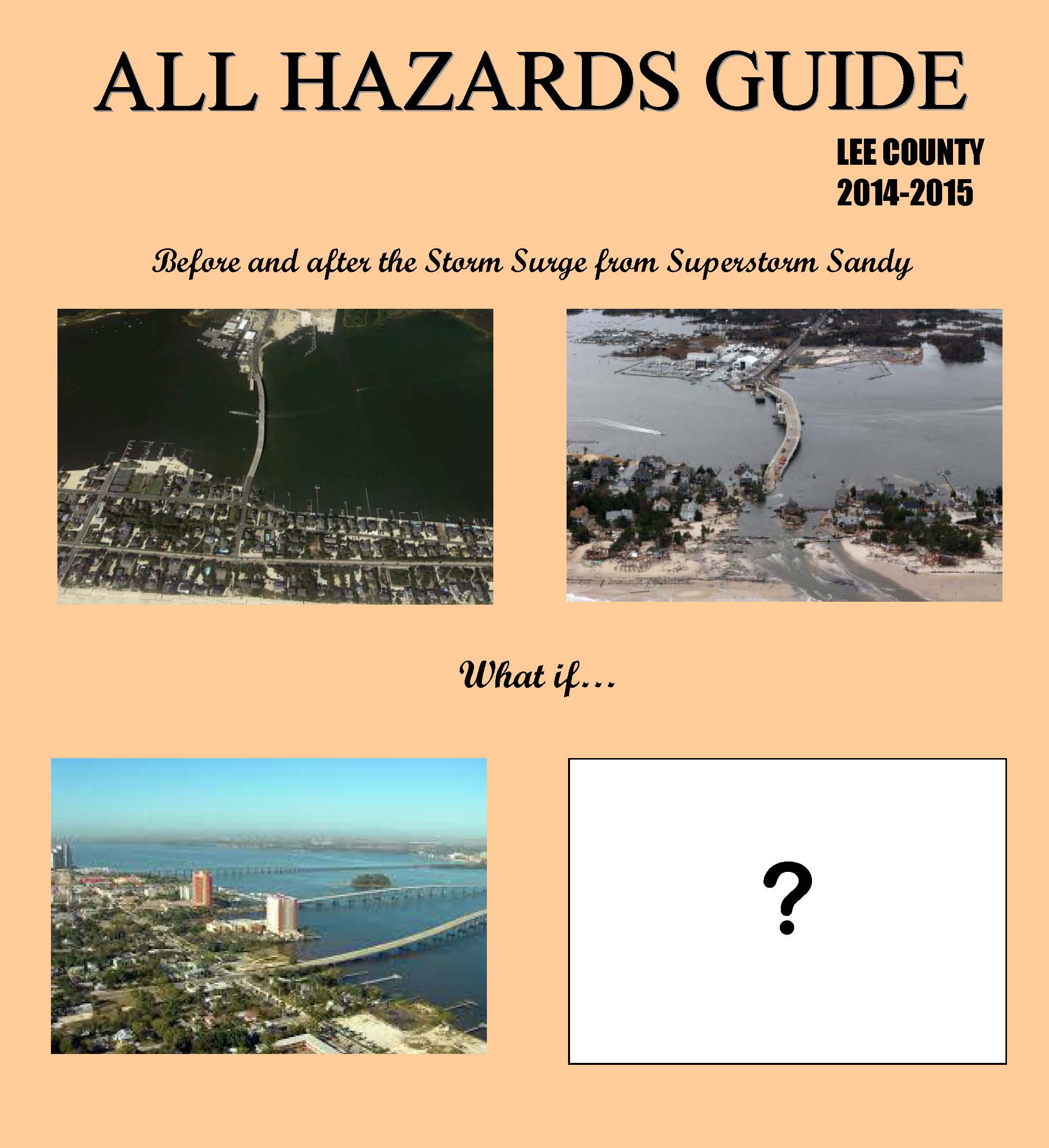 ALL HAZARDS GUIDE

LEE COUNTY
2014-2015

Before and after the Storm Surge from Superstorm Sandy

What if…

?